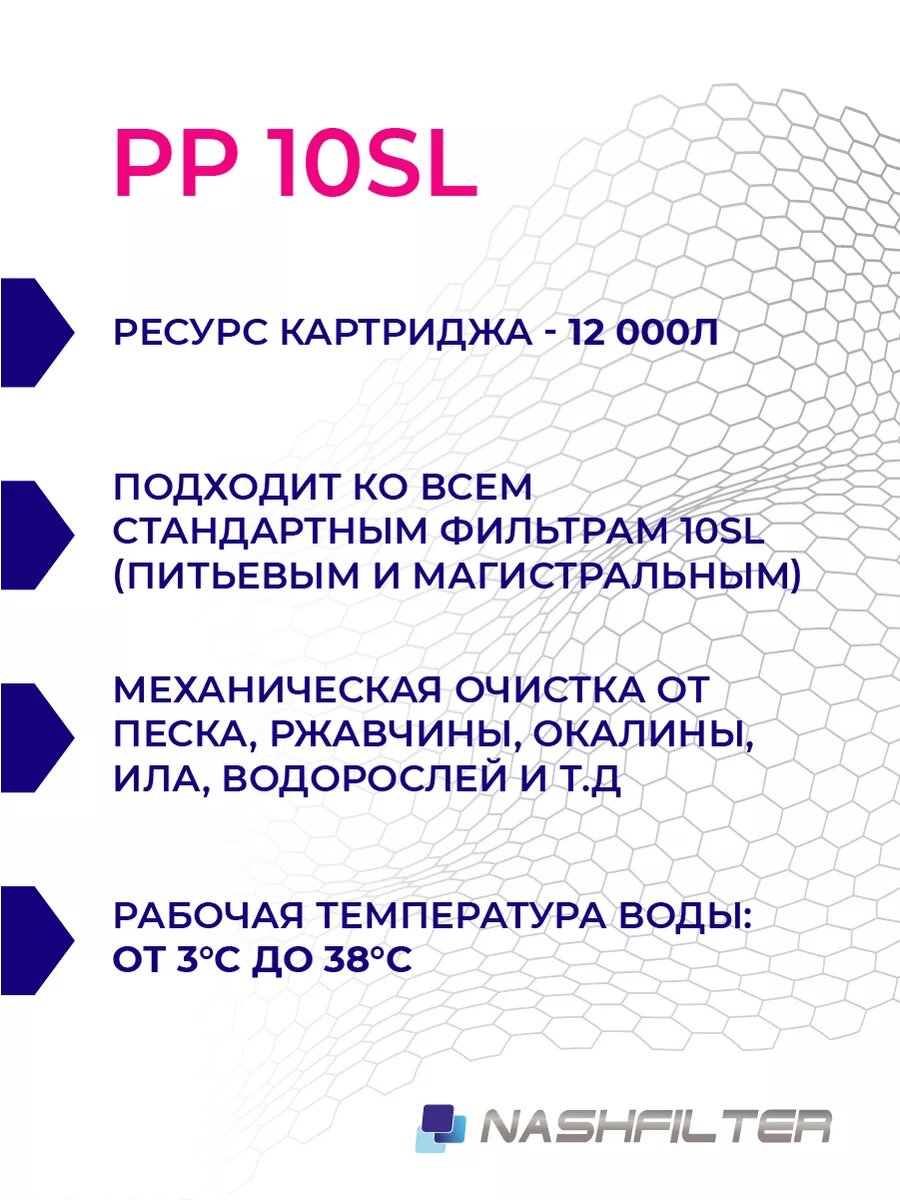 PP 10SL

РЕСУРС КАРТРИДЖА - 12 000Л

ПОДХОДИТ КО ВСЕМ СТАНДАРТНЫМ ФИЛЬТРАМ 10SL (ПИТЬЕВЫМ И МАГИСТРАЛЬНЫМ)

МЕХАНИЧЕСКАЯ ОЧИСТКА ОТ ПЕСКА, РЖАВЧИНЫ, ОКАЛИНЫ, ИЛА, ВОДОРОСЛЕЙ И Т.Д

РАБОЧАЯ ТЕМПЕРАТУРА ВОДЫ: ОТ 3°С ДО 38°С

NASHFILTER